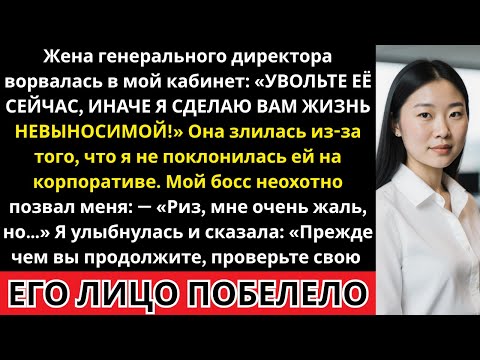 Жена генерального директора ворвалась в мой кабинет: «УВОЛЬТЕ ЕЁ СЕЙЧАС, ИНАЧЕ Я СДЕЛАЮ ВАМ ЖИЗНЬ НЕВЫНОСИМОЙ!» Она злилась из-за того, что я не поклонилась ей на корпоративе. Мой босс неохотно позвал меня: — «Риз, мне очень жаль, но...» Я улыбнулась и сказала: «Прежде чем вы продолжите, проверьте свою

ЕГО ЛИЦО ПОБЕЛЕЛО